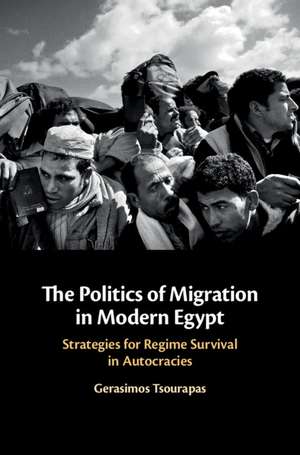 The Politics of Migration in Modern Egypt

Strategies for Regime Survival in Autocracies

Gerasimos Tsourapas